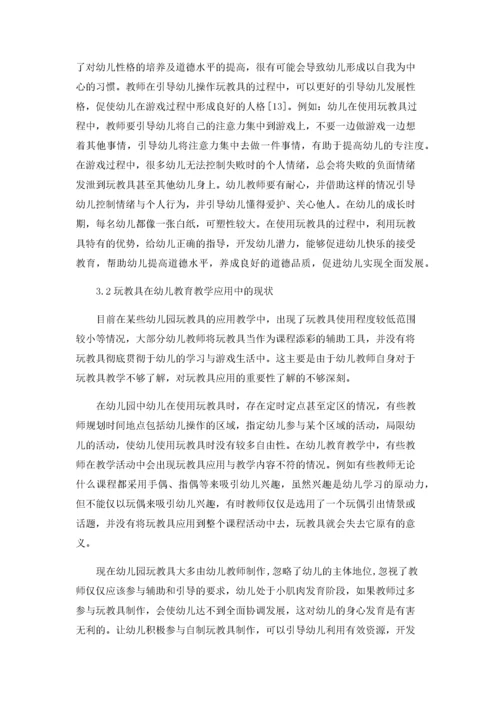 了对幼儿性格的培养及道德水平的提高，很有可能会导致幼儿形成以自我为中心的习惯。教师在引导幼儿操作玩教具的过程中，可以更好的引导幼儿发展性格，促使幼儿在游戏过程中形成良好的人格[13]。例如：幼儿在使用玩教具过程中，教师要引导幼儿将自己的注意力集中到游戏上，不要一边做游戏一边想着其他事情，引导幼儿将注意力集中去做一件事情，有助于提高幼儿的专注度。在游戏过程中，很多幼儿无法控制失败时的个人情绪，总会将失败的负面情绪发泄到玩教具甚至其他幼儿身上。幼儿教师要有耐心，并借助这样的情况引导幼儿控制情绪与个人行为，并引导幼儿懂得爱护、关心他人。在幼儿的成长时期，每名幼儿都像一张白纸，可塑性较大。在使用玩教具的过程中，利用玩教具特有的优势，给幼儿正确的指导，开发幼儿潜力，能够促进幼儿快乐的接受教育，帮助幼儿提高道德水平，养成良好的道德品质，促进幼儿实现全面发展。

3.2 玩教具在幼儿教育教学应用中的现状

目前在某些幼儿园玩教具的应用教学中，出现了玩教具使用程度较低范围较小等情况，大部分幼儿教师将玩教具当作为课程添彩的辅助工具，并没有将玩教具彻底贯彻于幼儿的学习与游戏生活中。这主要是由于幼儿教师自身对于玩教具教学不够了解，对玩教具应用的重要性了解的不够深刻。

在幼儿园中幼儿在使用玩教具时，存在定时定点甚至定区的情况，有些教师规划时间地点包括幼儿操作的区域，指定幼儿参与某个区域的活动，局限幼儿的活动，使幼儿使用玩教具时没有较多自由性。在幼儿教育教学中，有些教师在教学活动中会出现玩教具应用与教学内容不符的情况。例如有些教师无论什么课程都采用手偶、指偶等来吸引幼儿兴趣，虽然兴趣是幼儿学习的原动力，但不能仅以玩偶来吸引幼儿兴趣，有时教师仅仅是选用了一个玩偶引出情景或话题，并没有将玩教具应用到整个课程活动中去，玩教具就会失去它原有的意义。

现在幼儿园玩教具大多由幼儿教师制作，忽略了幼儿的主体地位，忽视了教师仅仅应该参与辅助和引导的要求，幼儿处于小肌肉发育阶段，如果教师过多参与玩教具制作，会使幼儿达不到全面协调发展，这对幼儿的身心发育是有害无利的。让幼儿积极参与自制玩教具制作，可以引导幼儿利用有效资源，开发